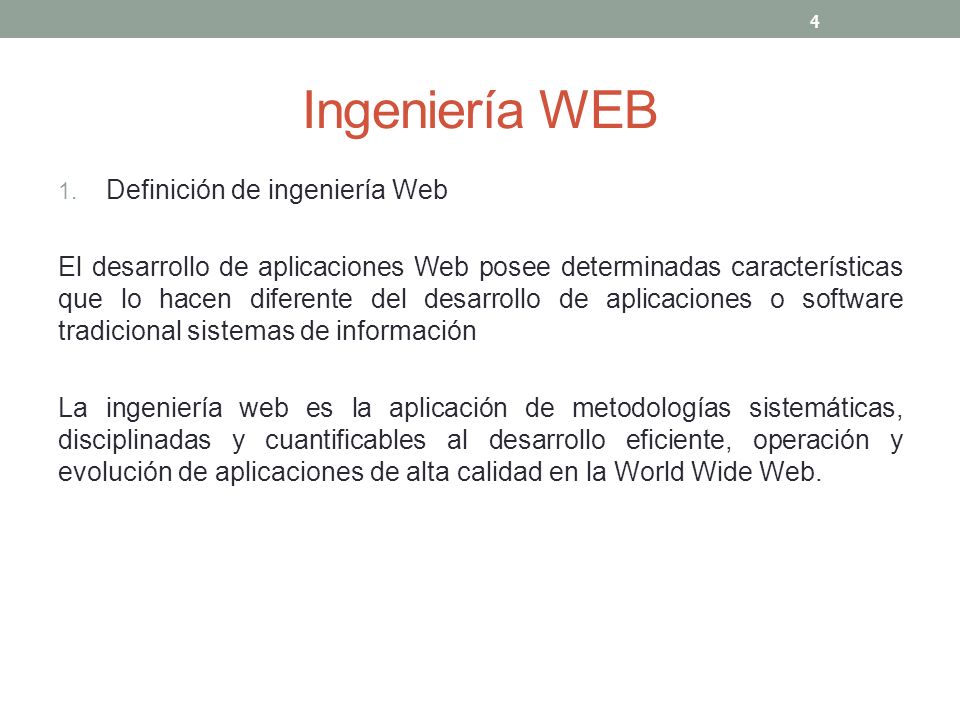 4

Ingeniería WEB

1. Definición de ingeniería Web

El desarrollo de aplicaciones Web posee determinadas características que lo hacen diferente del desarrollo de aplicaciones o software tradicional sistemas de información

La ingeniería web es la aplicación de metodologías sistemáticas, disciplinadas y cuantificables al desarrollo eficiente, operación y evolución de aplicaciones de alta calidad en la World Wide Web.